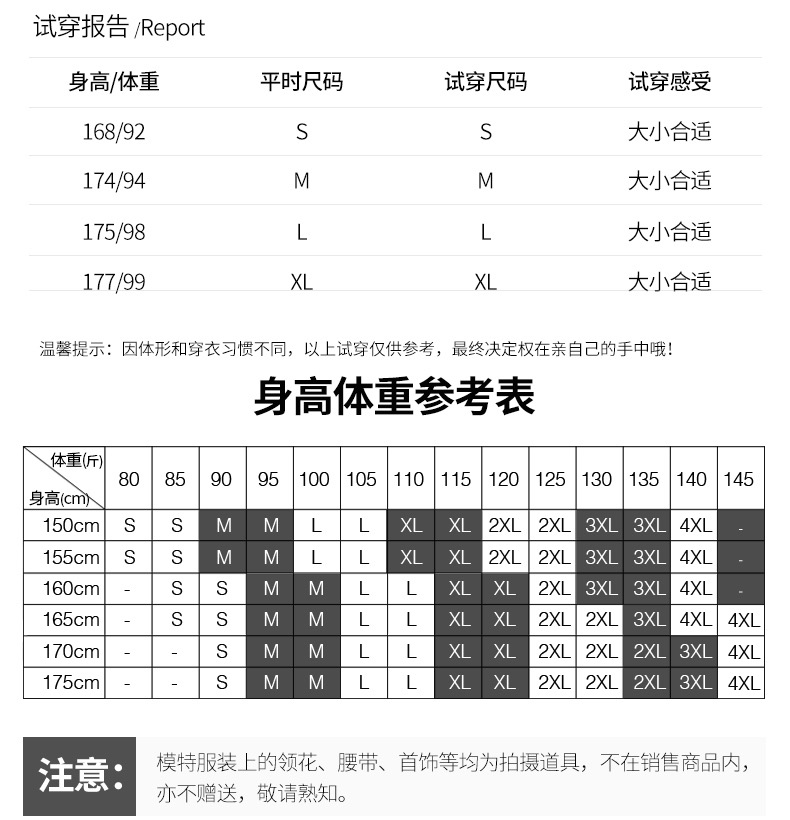 试穿报告 /Report

| 身高/体重 | 平时尺码 | 试穿尺码 | 试穿感受 |
|---|---|---|---|
| 168/92 | S | S | 大小合适 |
| 174/94 | M | M | 大小合适 |
| 175/98 | L | L | 大小合适 |
| 177/99 | XL | XL | 大小合适 |

温馨提示：因体形和穿衣习惯不同，以上试穿仅供参考，最终决定权在亲自己的手中哦！

身高体重参考表

| 体重(斤) 身高(cm) | 80 | 85 | 90 | 95 | 100 | 105 | 110 | 115 | 120 | 125 | 130 | 135 | 140 | 145 |
|---|---|---|---|---|---|---|---|---|---|---|---|---|---|---|
| 150cm | S | S | M | M | L | L | XL | XL | 2XL | 2XL | 3XL | 3XL | 4XL | - |
| 155cm | S | S | M | M | L | L | XL | XL | 2XL | 2XL | 3XL | 3XL | 4XL | - |
| 160cm | - | S | S | M | M | L | L | XL | XL | 2XL | 3XL | 3XL | 4XL | - |
| 165cm | - | S | S | M | M | L | L | XL | XL | 2XL | 2XL | 3XL | 4XL | 4XL |
| 170cm | - | - | S | M | M | L | L | XL | XL | 2XL | 2XL | 2XL | 3XL | 4XL |
| 175cm | - | - | S | M | M | L | L | XL | XL | 2XL | 2XL | 2XL | 3XL | 4XL |

注意：

模特服装上的领花、腰带、首饰等均为拍摄道具，不在销售商品内，亦不赠送，敬请熟知。